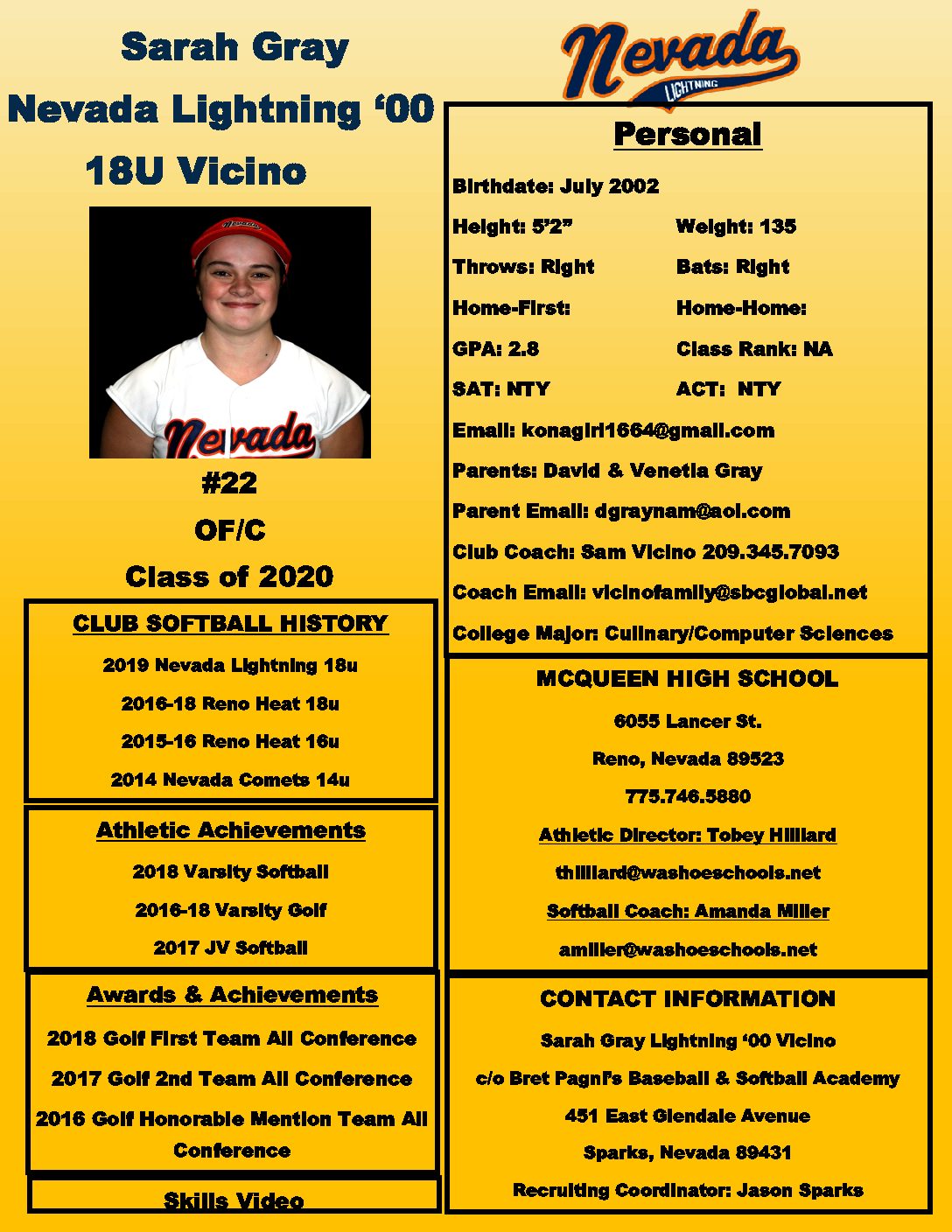 Sarah Gray

Nevada Lightning ‘00

18U Vicino

Nevada

#22

OF/C

Class of 2020

CLUB SOFTBALL HISTORY

2019 Nevada Lightning 18u

2016-18 Reno Heat 18u

2015-16 Reno Heat 16u

2014 Nevada Comets 14u

Athletic Achievements

2018 Varsity Softball

2016-18 Varsity Golf

2017 JV Softball

Awards & Achievements

2018 Golf First Team All Conference

2017 Golf 2nd Team All Conference

2016 Golf Honorable Mention Team All Conference

Skills Video

Nevada
LIGHTNING

Personal

Birthdate: July 2002

Height: 5’2” Weight: 135

Throws: Right Bats: Right

Home-First: Home-Home:

GPA: 2.8 Class Rank: NA

SAT: NTY ACT: NTY

Email: konagirl1664@gmail.com

Parents: David & Venetia Gray

Parent Email: dgraynam@aol.com

Club Coach: Sam Vicino 209.345.7093

Coach Email: vicinofamily@sbcglobal.net

College Major: Culinary/Computer Sciences

MCQUEEN HIGH SCHOOL

6055 Lancer St.

Reno, Nevada 89523

775.746.5880

Athletic Director: Tobey Hilliard

thilliard@washoeschools.net

Softball Coach: Amanda Miller

amiller@washoeschools.net

CONTACT INFORMATION

Sarah Gray Lightning ‘00 Vicino

c/o Bret Pagni’s Baseball & Softball Academy

451 East Glendale Avenue

Sparks, Nevada 89431

Recruiting Coordinator: Jason Sparks